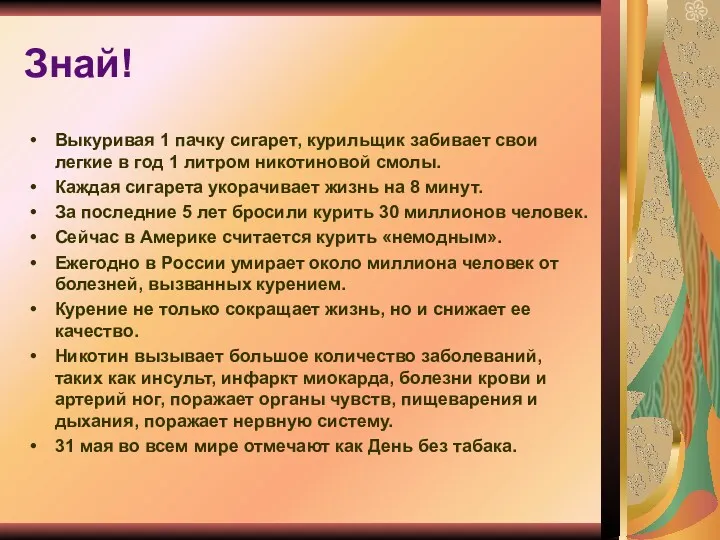 Знай!

• Выкуривая 1 пачку сигарет, курильщик забивает свои легкие в год 1 литром никотиновой смолы.
• Каждая сигарета укорачивает жизнь на 8 минут.
• За последние 5 лет бросили курить 30 миллионов человек.
• Сейчас в Америке считается курить «немодным».
• Ежегодно в России умирает около миллиона человек от болезней, вызванных курением.
• Курение не только сокращает жизнь, но и снижает ее качество.
• Никотин вызывает большое количество заболеваний, таких как инсульт, инфаркт миокарда, болезни крови и артерий ног, поражает органы чувств, пищеварения и дыхания, поражает нервную систему.
• 31 мая во всем мире отмечают как День без табака.